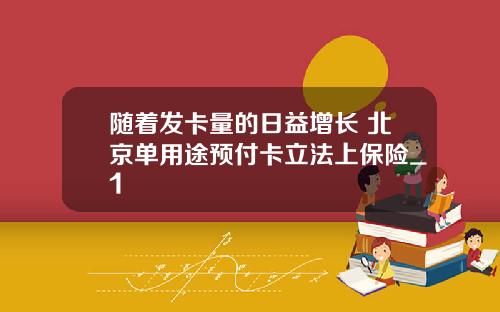 随着发卡量的日益增长 北京单用途预付卡立法上保险_1